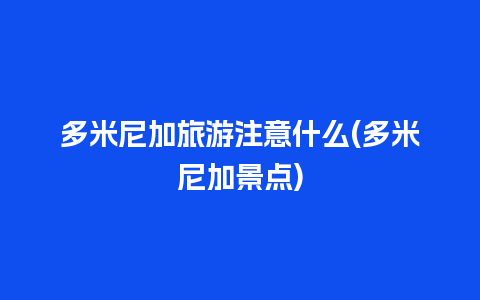 多米尼加旅游注意什么(多米尼加景点)